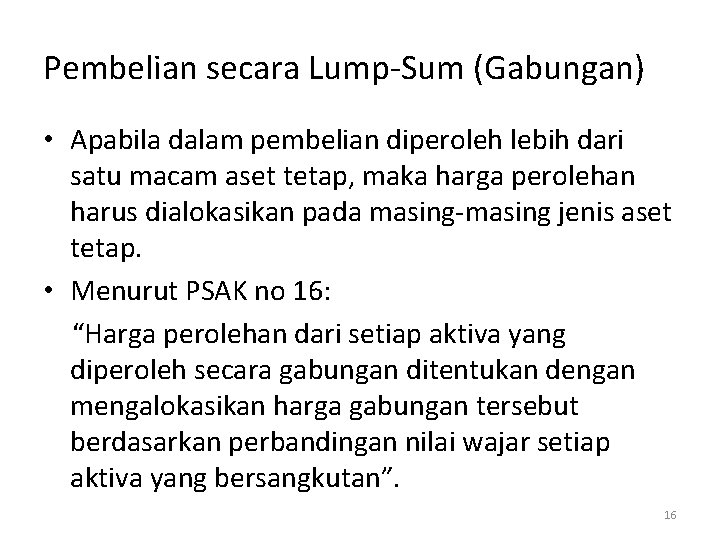 Pembelian secara Lump-Sum (Gabungan)

• Apabila dalam pembelian diperoleh lebih dari satu macam aset tetap, maka harga perolehan harus dialokasikan pada masing-masing jenis aset tetap.

• Menurut PSAK no 16:

"Harga perolehan dari setiap aktiva yang diperoleh secara gabungan ditentukan dengan mengalokasikan harga gabungan tersebut berdasarkan perbandingan nilai wajar setiap aktiva yang bersangkutan".

16